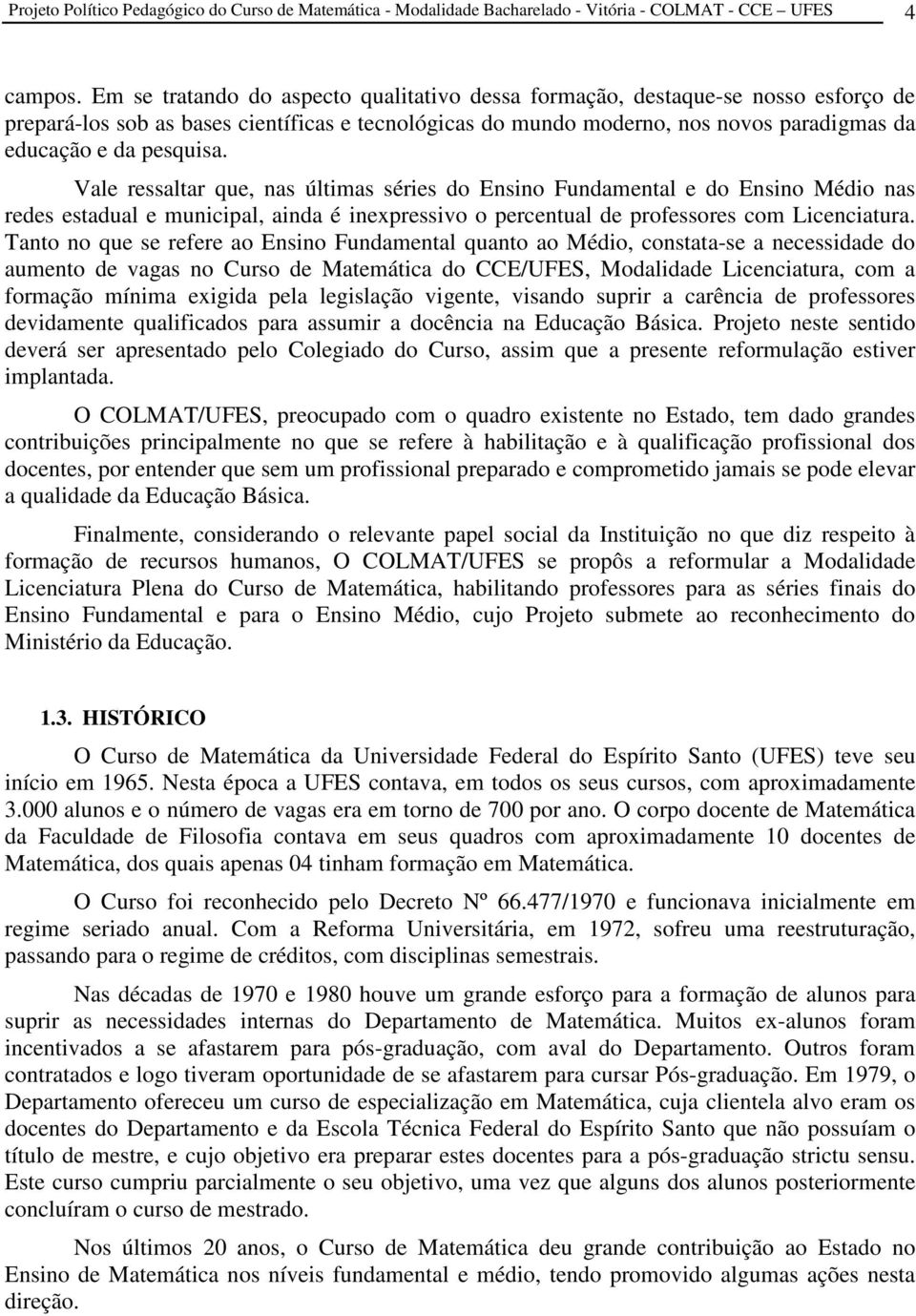 Projeto Político Pedagógico do Curso de Matemática - Modalidade Bacharelado - Vitória - COLMAT - CCE UFES 4

campos. Em se tratando do aspecto qualitativo dessa formação, destaque-se nosso esforço de prepará-los sob as bases científicas e tecnológicas do mundo moderno, nos novos paradigmas da educação e da pesquisa.

Vale ressaltar que, nas últimas séries do Ensino Fundamental e do Ensino Médio nas redes estadual e municipal, ainda é inexpressivo o percentual de professores com Licenciatura. Tanto no que se refere ao Ensino Fundamental quanto ao Médio, constata-se a necessidade do aumento de vagas no Curso de Matemática do CCE/UFES, Modalidade Licenciatura, com a formação mínima exigida pela legislação vigente, visando suprir a carência de professores devidamente qualificados para assumir a docência na Educação Básica. Projeto neste sentido deverá ser apresentado pelo Colegiado do Curso, assim que a presente reformulação estiver implantada.

O COLMAT/UFES, preocupado com o quadro existente no Estado, tem dado grandes contribuições principalmente no que se refere à habilitação e à qualificação profissional dos docentes, por entender que sem um profissional preparado e comprometido jamais se pode elevar a qualidade da Educação Básica.

Finalmente, considerando o relevante papel social da Instituição no que diz respeito à formação de recursos humanos, O COLMAT/UFES se propôs a reformular a Modalidade Licenciatura Plena do Curso de Matemática, habilitando professores para as séries finais do Ensino Fundamental e para o Ensino Médio, cujo Projeto submete ao reconhecimento do Ministério da Educação.

1.3. HISTÓRICO

O Curso de Matemática da Universidade Federal do Espírito Santo (UFES) teve seu início em 1965. Nesta época a UFES contava, em todos os seus cursos, com aproximadamente 3.000 alunos e o número de vagas era em torno de 700 por ano. O corpo docente de Matemática da Faculdade de Filosofia contava em seus quadros com aproximadamente 10 docentes de Matemática, dos quais apenas 04 tinham formação em Matemática.

O Curso foi reconhecido pelo Decreto Nº 66.477/1970 e funcionava inicialmente em regime seriado anual. Com a Reforma Universitária, em 1972, sofreu uma reestruturação, passando para o regime de créditos, com disciplinas semestrais.

Nas décadas de 1970 e 1980 houve um grande esforço para a formação de alunos para suprir as necessidades internas do Departamento de Matemática. Muitos ex-alunos foram incentivados a se afastarem para pós-graduação, com aval do Departamento. Outros foram contratados e logo tiveram oportunidade de se afastarem para cursar Pós-graduação. Em 1979, o Departamento ofereceu um curso de especialização em Matemática, cuja clientela alvo eram os docentes do Departamento e da Escola Técnica Federal do Espírito Santo que não possuíam o título de mestre, e cujo objetivo era preparar estes docentes para a pós-graduação strictu sensu. Este curso cumpriu parcialmente o seu objetivo, uma vez que alguns dos alunos posteriormente concluíram o curso de mestrado.

Nos últimos 20 anos, o Curso de Matemática deu grande contribuição ao Estado no Ensino de Matemática nos níveis fundamental e médio, tendo promovido algumas ações nesta direção.